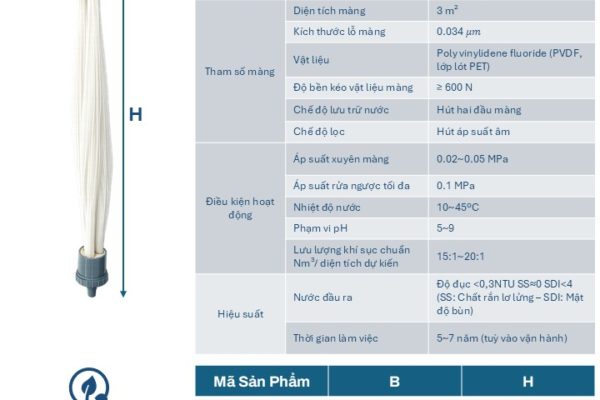 H

| | | |
|---|---|---|
| Tham số màng | Diện tích màng | 3 $m^2$ |
| | Kích thước lỗ màng | 0.034 $\mu m$ |
| | Vật liệu | Poly vinylidene fluoride (PVDF, lớp lót PET) |
| | Độ bền kéo vật liệu màng | ≥ 600 N |
| | Chế độ lưu trữ nước | Hút hai đầu màng |
| | Chế độ lọc | Hút áp suất âm |
| Điều kiện hoạt động | Áp suất xuyên màng | 0.02~0.05 MPa |
| | Áp suất rửa ngược tối đa | 0.1 MPa |
| | Nhiệt độ nước | 10~45ºC |
| | Phạm vi pH | 5~9 |
| | Lưu lượng khí sục chuẩn $Nm^3$/ diện tích dự kiến | 15:1~20:1 |
| Hiệu suất | Nước đầu ra | Độ đục <0,3NTU SS≈0 SDI<4 (SS: Chất rắn lơ lửng – SDI: Mật độ bùn) |
| | Thời gian làm việc | 5~7 năm (tuỳ vào vận hành) |

| Mã Sản Phẩm | B | H |
|---|---|---|